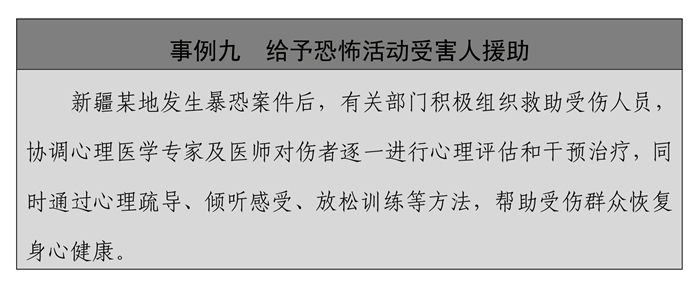 事例九　给予恐怖活动受害人援助

新疆某地发生暴恐案件后，有关部门积极组织救助受伤人员，协调心理医学专家及医师对伤者逐一进行心理评估和干预治疗，同时通过心理疏导、倾听感受、放松训练等方法，帮助受伤群众恢复身心健康。